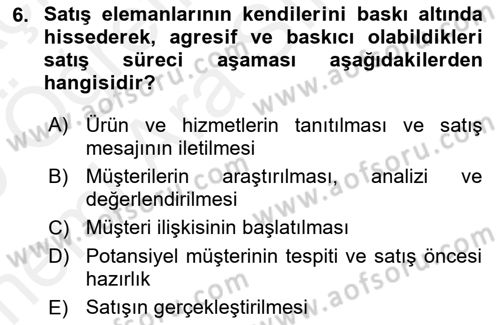 6. Satış elemanlarının kendilerini baskı altında hissederek, agresif ve baskıcı olabildikleri satış süreci aşaması aşağıdakilerden hangisidir?

A) Ürün ve hizmetlerin tanıtılması ve satış mesajının iletilmesi
B) Müşterilerin araştırılması, analizi ve değerlendirilmesi
C) Müşteri ilişkisinin başlatılması
D) Potansiyel müşterinin tespiti ve satış öncesi hazırlık
E) Satışın gerçekleştirilmesi

www.aofsoru.com